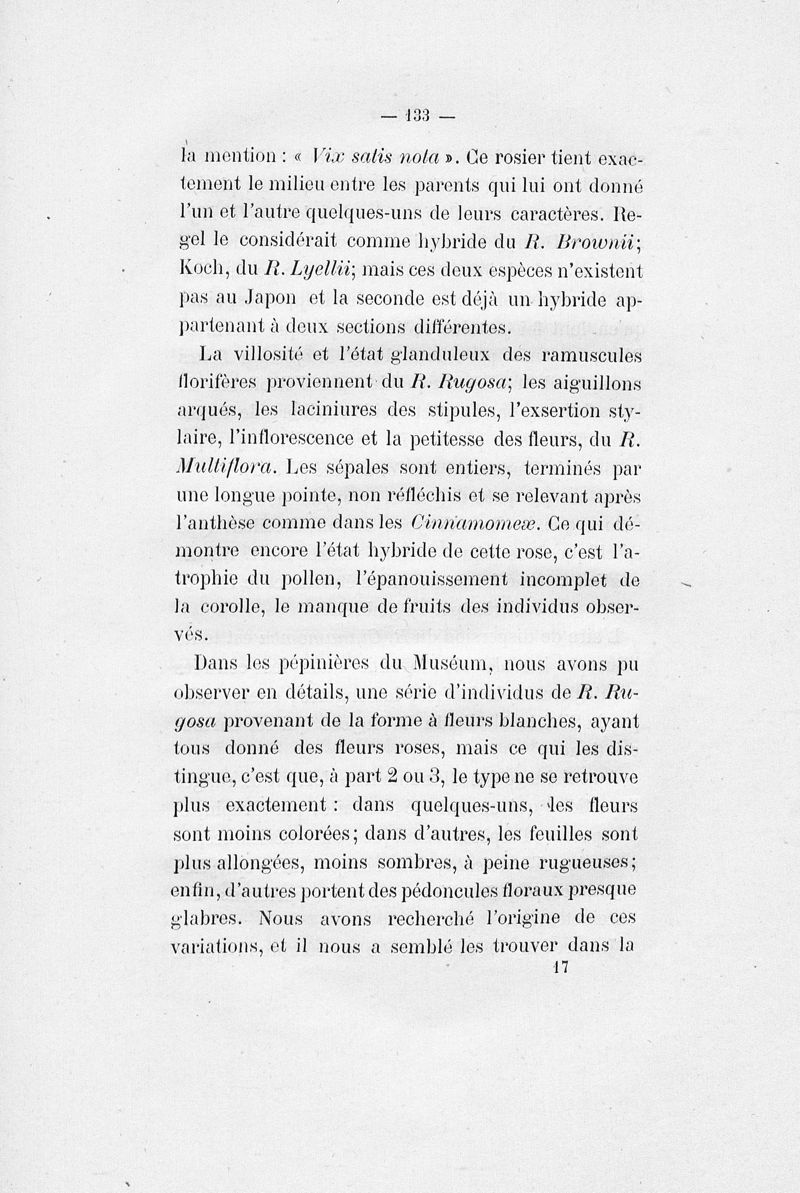 — 133 —

la mention : « Vix satis nota ». Ce rosier tient exactement le milieu entre les parents qui lui ont donné l'un et l'autre quelques-uns de leurs caractères. Regel le considérait comme hybride du R. Brownii; Koch, du R. Lyellii; mais ces deux espèces n'existent pas au Japon et la seconde est déjà un hybride appartenant à deux sections différentes.

La villosité et l'état glanduleux des ramuscules florifères proviennent du R. Rugosa; les aiguillons arqués, les laciniures des stipules, l'exsertion stylaire, l'inflorescence et la petitesse des fleurs, du R. Multiflora. Les sépales sont entiers, terminés par une longue pointe, non réfléchis et se relevant après l'anthèse comme dans les Cinnamomeæ. Ce qui démontre encore l'état hybride de cette rose, c'est l'atrophie du pollen, l'épanouissement incomplet de la corolle, le manque de fruits des individus observés.

Dans les pépinières du Muséum, nous avons pu observer en détails, une série d'individus de R. Rugosa provenant de la forme à fleurs blanches, ayant tous donné des fleurs roses, mais ce qui les distingue, c'est que, à part 2 ou 3, le type ne se retrouve plus exactement : dans quelques-uns, les fleurs sont moins colorées; dans d'autres, les feuilles sont plus allongées, moins sombres, à peine rugueuses; enfin, d'autres portent des pédoncules floraux presque glabres. Nous avons recherché l'origine de ces variations, et il nous a semblé les trouver dans la

17